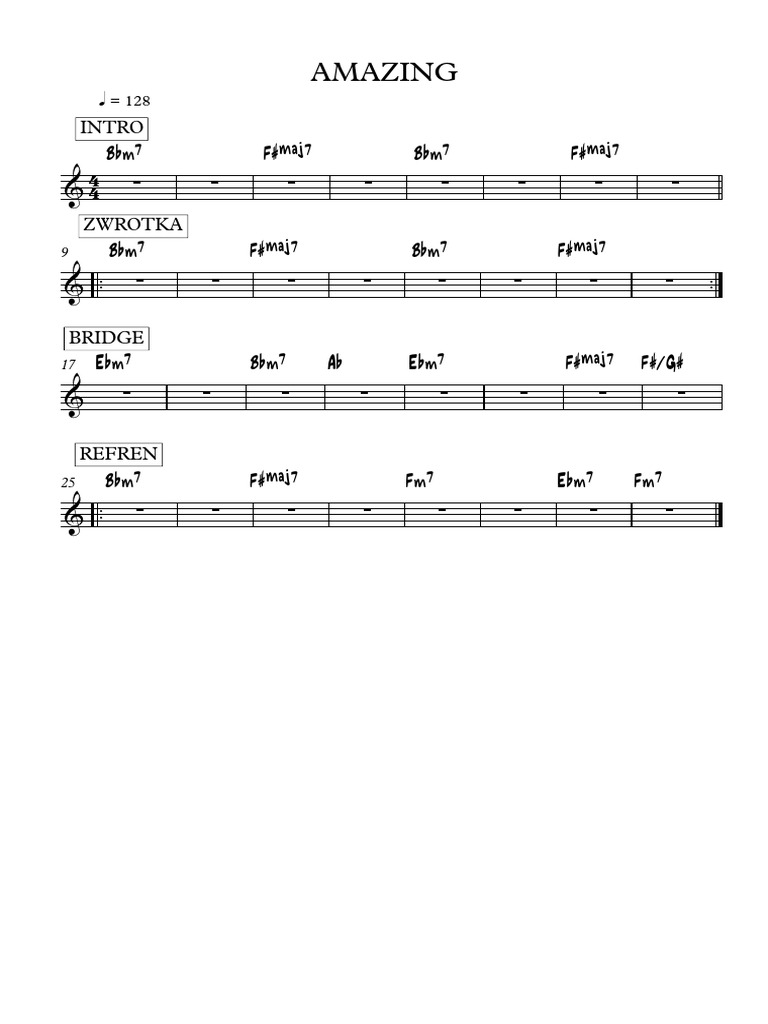 AMAZING

♩ = 128

INTRO

Bbm7 F#maj7 Bbm7 F#maj7

ZWROTKA

9 Bbm7 F#maj7 Bbm7 F#maj7

BRIDGE

17 Ebm7 Bbm7 Ab Ebm7 F#maj7 F#/G#

REFREN

25 Bbm7 F#maj7 Fm7 Ebm7 Fm7